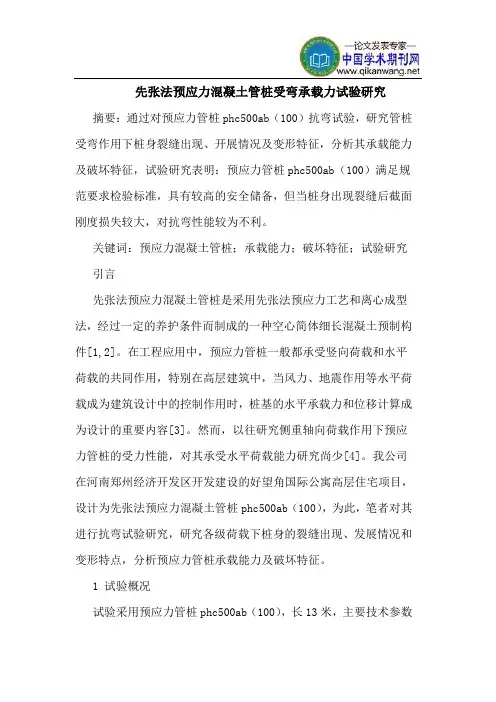 —论文发表专家—
中国学术期刊网
www.qikanwang.net

先张法预应力混凝土管桩受弯承载力试验研究

摘要：通过对预应力管桩 phc500ab（100）抗弯试验，研究管桩受弯作用下桩身裂缝出现、开展情况及变形特征，分析其承载能力及破坏特征，试验研究表明：预应力管桩 phc500ab（100）满足规范要求检验标准，具有较高的安全储备，但当桩身出现裂缝后截面刚度损失较大，对抗弯性能较为不利。

关键词：预应力混凝土管桩；承载能力；破坏特征；试验研究

引言

先张法预应力混凝土管桩是采用先张法预应力工艺和离心成型法，经过一定的养护条件而制成的一种空心筒体细长混凝土预制构件[1,2]。在工程应用中，预应力管桩一般都承受竖向荷载和水平荷载的共同作用，特别在高层建筑中，当风力、地震作用等水平荷载成为建筑设计中的控制作用时，桩基的水平承载力和位移计算成为设计的重要内容[3]。然而，以往研究侧重轴向荷载作用下预应力管桩的受力性能，对其承受水平荷载能力研究尚少[4]。我公司在河南郑州经济开发区开发建设的好望角国际公寓高层住宅项目，设计为先张法预应力混凝土管桩 phc500ab（100），为此，笔者对其进行抗弯试验研究，研究各级荷载下桩身的裂缝出现、发展情况和变形特点，分析预应力管桩承载能力及破坏特征。

1 试验概况

试验采用预应力管桩 phc500ab（100），长 13 米，主要技术参数